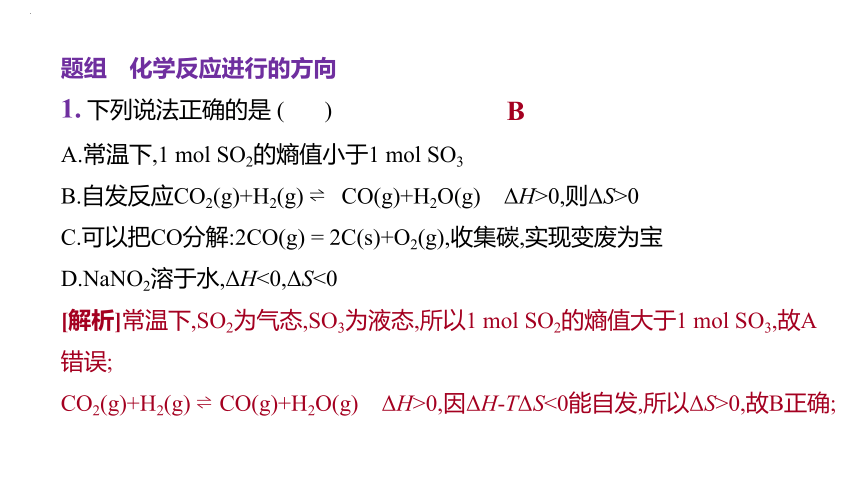 题组　化学反应进行的方向

1. 下列说法正确的是 (　　)　　B

A.常温下,1 mol $SO_2$的熵值小于1 mol $SO_3$

B.自发反应$CO_2(g)+H_2(g) \rightleftharpoons CO(g)+H_2O(g)$　$\Delta H>0$,则$\Delta S>0$

C.可以把CO分解:$2CO(g) = 2C(s)+O_2(g)$,收集碳,实现变废为宝

D.$NaNO_2$溶于水,$\Delta H<0$,$\Delta S<0$

[解析]常温下,$SO_2$为气态,$SO_3$为液态,所以1 mol $SO_2$的熵值大于1 mol $SO_3$,故A错误;

$CO_2(g)+H_2(g) \rightleftharpoons CO(g)+H_2O(g)$　$\Delta H>0$,因$\Delta H-T\Delta S<0$能自发,所以$\Delta S>0$,故B正确;